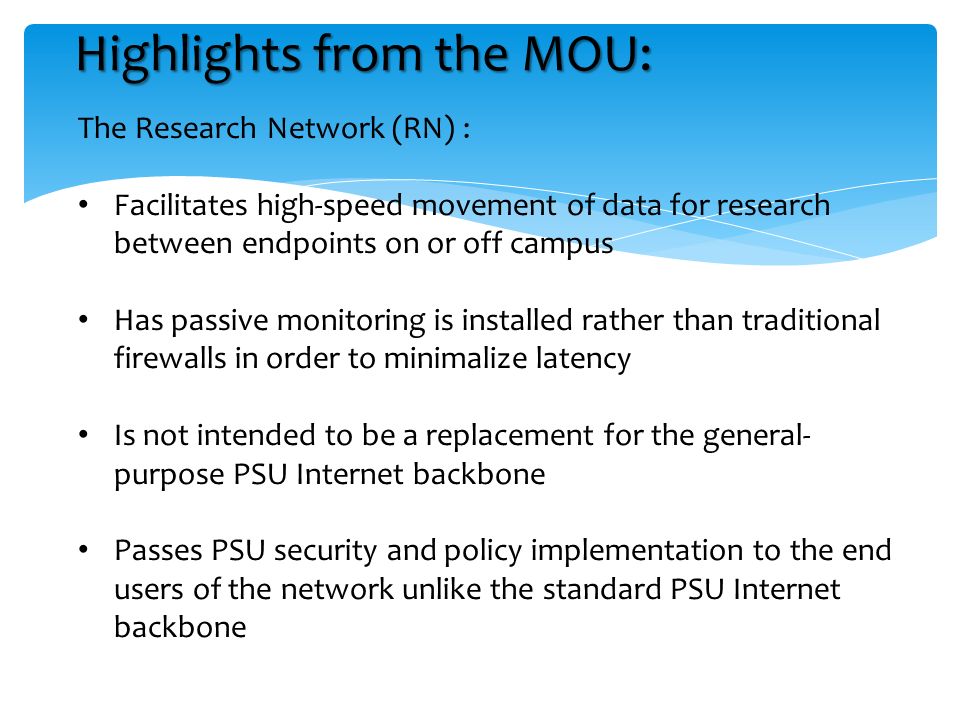 Highlights from the MOU:

The Research Network (RN) :

• Facilitates high-speed movement of data for research between endpoints on or off campus

• Has passive monitoring is installed rather than traditional firewalls in order to minimalize latency

• Is not intended to be a replacement for the general-purpose PSU Internet backbone

• Passes PSU security and policy implementation to the end users of the network unlike the standard PSU Internet backbone